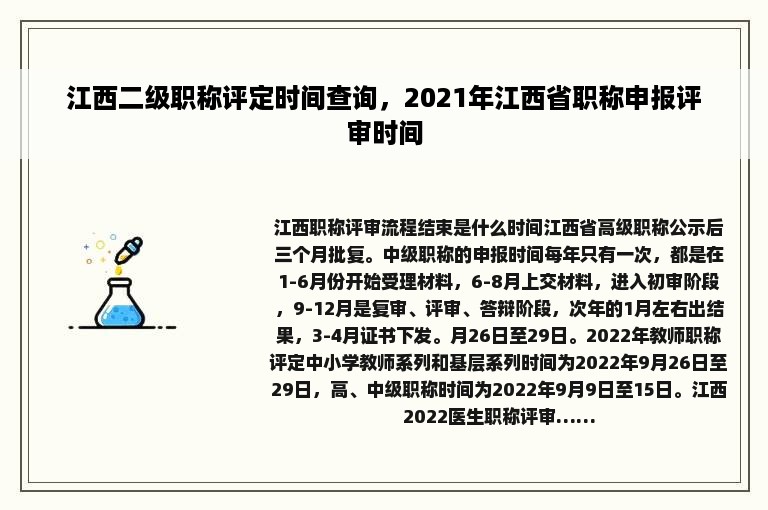 江西二级职称评定时间查询，2021年江西省职称申报评审时间

江西职称评审流程结束是什么时间江西省高级职称公示后三个月批复。中级职称的申报时间每年只有一次，都是在1-6月份开始受理材料，6-8月上交材料，进入初审阶段，9-12月是复审、评审、答辩阶段，次年的1月左右出结果，3-4月证书下发。月26日至29日。2022年教师职称评定中小学教师系列和基层系列时间为2022年9月26日至29日，高、中级职称时间为2022年9月9日至15日。江西2022医生职称评审......